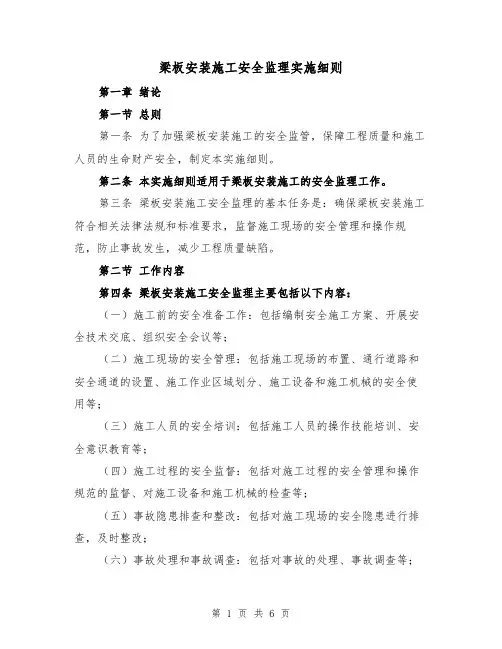 梁板安装施工安全监理实施细则

第一章 绪论

第一节 总则

第一条 为了加强梁板安装施工的安全监管，保障工程质量和施工人员的生命财产安全，制定本实施细则。

第二条 本实施细则适用于梁板安装施工的安全监理工作。

第三条 梁板安装施工安全监理的基本任务是：确保梁板安装施工符合相关法律法规和标准要求，监督施工现场的安全管理和操作规范，防止事故发生，减少工程质量缺陷。

第二节 工作内容

第四条 梁板安装施工安全监理主要包括以下内容：

（一）施工前的安全准备工作：包括编制安全施工方案、开展安全技术交底、组织安全会议等；

（二）施工现场的安全管理：包括施工现场的布置、通行道路和安全通道的设置、施工作业区域划分、施工设备和施工机械的安全使用等；

（三）施工人员的安全培训：包括施工人员的操作技能培训、安全意识教育等；

（四）施工过程的安全监督：包括对施工过程的安全管理和操作规范的监督、对施工设备和施工机械的检查等；

（五）事故隐患排查和整改：包括对施工现场的安全隐患进行排查，及时整改；

（六）事故处理和事故调查：包括对事故的处理、事故调查等；

第 1 页 共 6 页